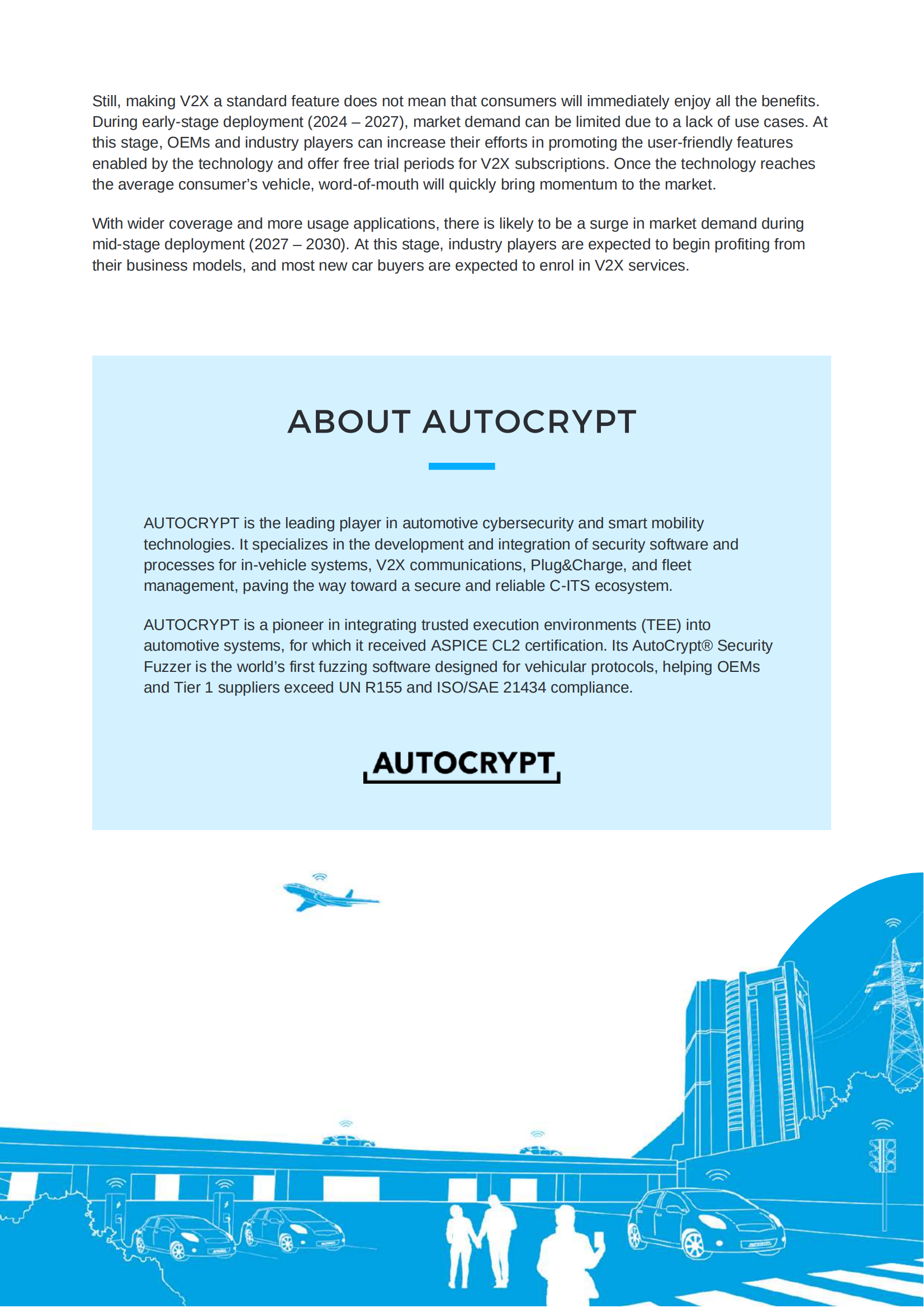 Still, making V2X a standard feature does not mean that consumers will immediately enjoy all the benefits. During early-stage deployment (2024 – 2027), market demand can be limited due to a lack of use cases. At this stage, OEMs and industry players can increase their efforts in promoting the user-friendly features enabled by the technology and offer free trial periods for V2X subscriptions. Once the technology reaches the average consumer's vehicle, word-of-mouth will quickly bring momentum to the market.

With wider coverage and more usage applications, there is likely to be a surge in market demand during mid-stage deployment (2027 – 2030). At this stage, industry players are expected to begin profiting from their business models, and most new car buyers are expected to enrol in V2X services.

ABOUT AUTOCRYPT

AUTOCRYPT is the leading player in automotive cybersecurity and smart mobility technologies. It specializes in the development and integration of security software and processes for in-vehicle systems, V2X communications, Plug&Charge, and fleet management, paving the way toward a secure and reliable C-ITS ecosystem.

AUTOCRYPT is a pioneer in integrating trusted execution environments (TEE) into automotive systems, for which it received ASPICE CL2 certification. Its AutoCrypt® Security Fuzzer is the world's first fuzzing software designed for vehicular protocols, helping OEMs and Tier 1 suppliers exceed UN R155 and ISO/SAE 21434 compliance.

AUTOCRYPT